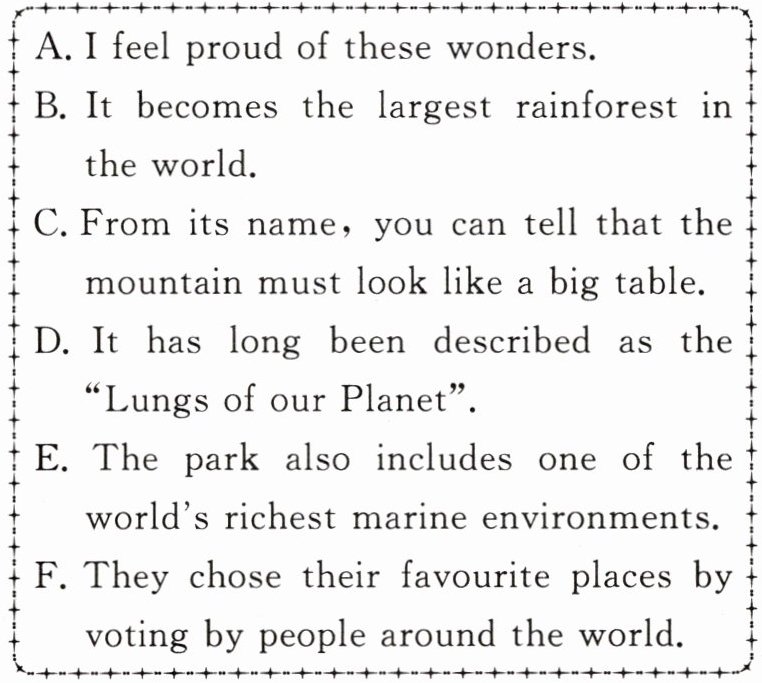 A. I feel proud of these wonders.

B. It becomes the largest rainforest in the world.

C. From its name, you can tell that the mountain must look like a big table.

D. It has long been described as the "Lungs of our Planet".

E. The park also includes one of the world's richest marine environments.

F. They chose their favourite places by voting by people around the world.